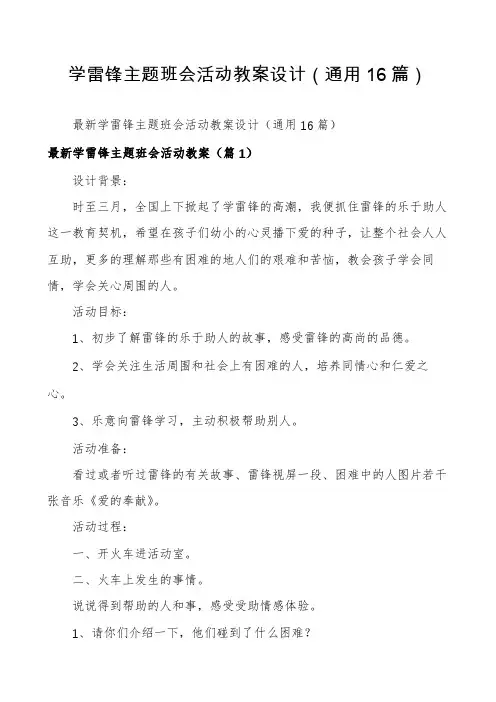 学雷锋主题班会活动教案设计（通用16篇）

最新学雷锋主题班会活动教案设计（通用16篇）

最新学雷锋主题班会活动教案（篇1）

设计背景：

时至三月，全国上下掀起了学雷锋的高潮，我便抓住雷锋的乐于助人这一教育契机，希望在孩子们幼小的心灵播下爱的种子，让整个社会人人互助，更多的理解那些有困难的地人们的艰难和苦恼，教会孩子学会同情，学会关心周围的人。

活动目标：

1、初步了解雷锋的乐于助人的故事，感受雷锋的高尚的品德。

2、学会关注生活周围和社会上有困难的人，培养同情心和仁爱之心。

3、乐意向雷锋学习，主动积极帮助别人。

活动准备：

看过或者听过雷锋的有关故事、雷锋视屏一段、困难中的人图片若干张音乐《爱的奉献》。

活动过程：

一、开火车进活动室。

二、火车上发生的事情。

说说得到帮助的人和事，感受受助情感体验。

1、请你们介绍一下，他们碰到了什么困难？